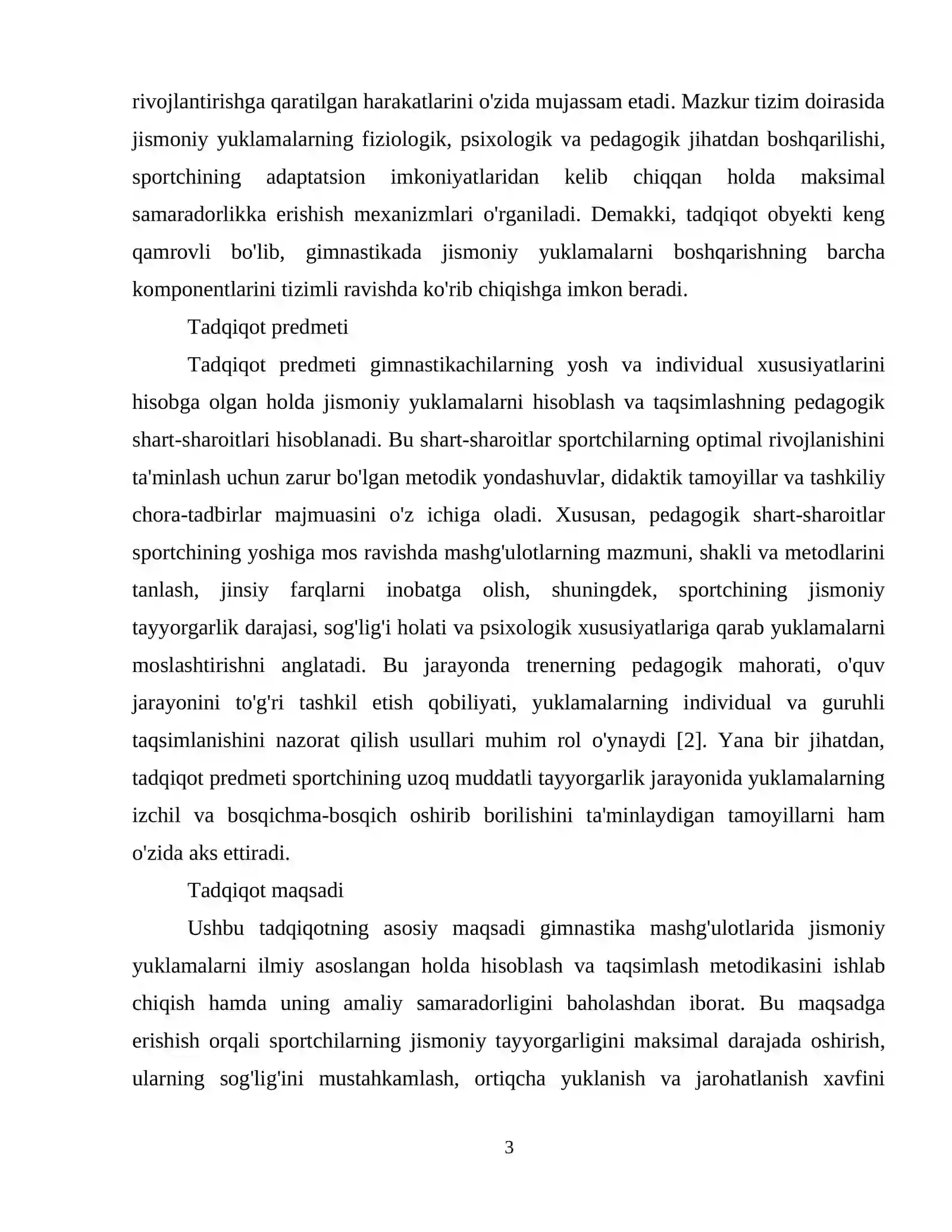 rivojlantirishga qaratilgan harakatlarini o'zida mujassam etadi. Mazkur tizim doirasida jismoniy yuklamalarning fiziologik, psixologik va pedagogik jihatdan boshqarilishi, sportchining adaptatsion imkoniyatlaridan kelib chiqqan holda maksimal samaradorlikka erishish mexanizmlari o'rganiladi. Demakki, tadqiqot obyekti keng qamrovli bo'lib, gimnastikada jismoniy yuklamalarni boshqarishning barcha komponentlarini tizimli ravishda ko'rib chiqishga imkon beradi.

Tadqiqot predmeti

Tadqiqot predmeti gimnastikachilarning yosh va individual xususiyatlarini hisobga olgan holda jismoniy yuklamalarni hisoblash va taqsimlashning pedagogik shart-sharoitlari hisoblanadi. Bu shart-sharoitlar sportchilarning optimal rivojlanishini ta'minlash uchun zarur bo'lgan metodik yondashuvlar, didaktik tamoyillar va tashkiliy chora-tadbirlar majmuasini o'z ichiga oladi. Xususan, pedagogik shart-sharoitlar sportchining yoshiga mos ravishda mashg'ulotlarning mazmuni, shakli va metodlarini tanlash, jinsiy farqlarni inobatga olish, shuningdek, sportchining jismoniy tayyorgarlik darajasi, sog'lig'i holati va psixologik xususiyatlariga qarab yuklamalarni moslashtirishni anglatadi. Bu jarayonda trenerning pedagogik mahorati, o'quv jarayonini to'g'ri tashkil etish qobiliyati, yuklamalarning individual va guruhli taqsimlanishini nazorat qilish usullari muhim rol o'ynaydi [2]. Yana bir jihatdan, tadqiqot predmeti sportchining uzoq muddatli tayyorgarlik jarayonida yuklamalarning izchil va bosqichma-bosqich oshirib borilishini ta'minlaydigan tamoyillarni ham o'zida aks ettiradi.

Tadqiqot maqsadi

Ushbu tadqiqotning asosiy maqsadi gimnastika mashg'ulotlarida jismoniy yuklamalarni ilmiy asoslangan holda hisoblash va taqsimlash metodikasini ishlab chiqish hamda uning amaliy samaradorligini baholashdan iborat. Bu maqsadga erishish orqali sportchilarning jismoniy tayyorgarligini maksimal darajada oshirish, ularning sog'lig'ini mustahkamlash, ortiqcha yuklanish va jarohatlanish xavfini

3